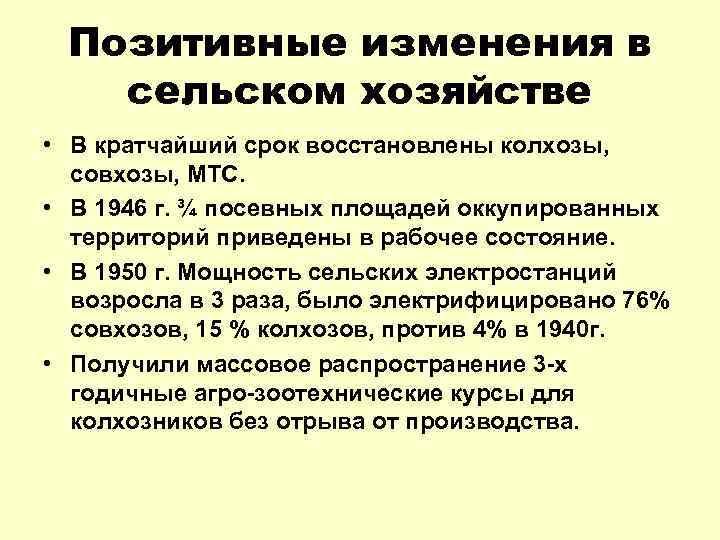 Позитивные изменения в сельском хозяйстве

• В кратчайший срок восстановлены колхозы, совхозы, МТС.
• В 1946 г. ¾ посевных площадей оккупированных территорий приведены в рабочее состояние.
• В 1950 г. Мощность сельских электростанций возросла в 3 раза, было электрифицировано 76% совхозов, 15 % колхозов, против 4% в 1940г.
• Получили массовое распространение 3-х годичные агро-зоотехнические курсы для колхозников без отрыва от производства.